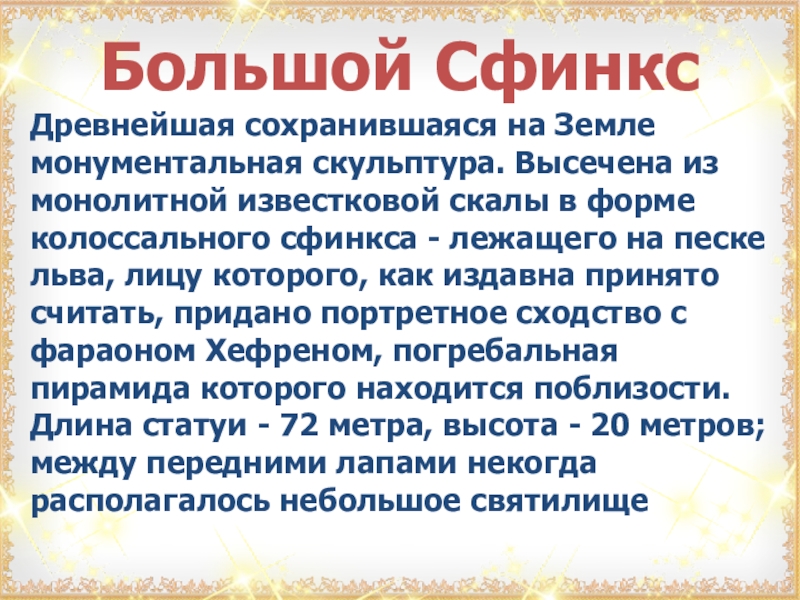 Большой Сфинкс

Древнейшая сохранившаяся на Земле монументальная скульптура. Высечена из монолитной известковой скалы в форме колоссального сфинкса - лежащего на песке льва, лицу которого, как издавна принято считать, придано портретное сходство с фараоном Хефреном, погребальная пирамида которого находится поблизости. Длина статуи - 72 метра, высота - 20 метров; между передними лапами некогда располагалось небольшое святилище